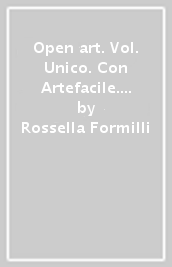 Open art. Vol. Unico. Con Artefacile....
by
Rossella Formilli